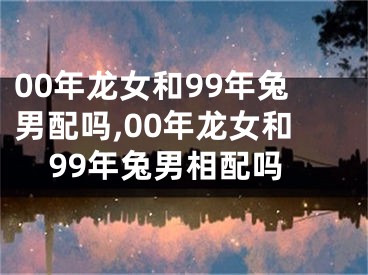 00年龙女和99年兔男配吗,00年龙女和99年兔男相配吗